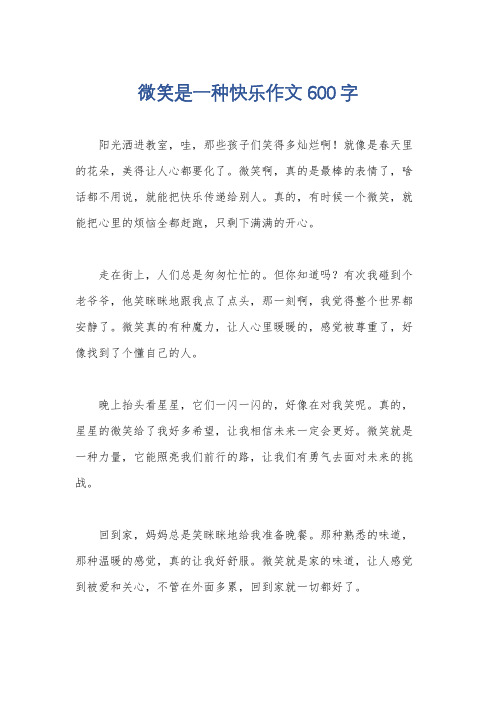 微笑是一种快乐作文600字

阳光洒进教室，哇，那些孩子们笑得多灿烂啊！就像是春天里的花朵，美得让人心都要化了。微笑啊，真的是最棒的表情了，啥话都不用说，就能把快乐传递给别人。真的，有时候一个微笑，就能把心里的烦恼全都赶跑，只剩下满满的开心。

走在街上，人们总是匆匆忙忙的。但你知道吗？有次我碰到个老爷爷，他笑眯眯地跟我点了点头，那一刻啊，我觉得整个世界都安静了。微笑真的有种魔力，让人心里暖暖的，感觉被尊重了，好像找到了个懂自己的人。

晚上抬头看星星，它们一闪一闪的，好像在对我笑呢。真的，星星的微笑给了我好多希望，让我相信未来一定会更好。微笑就是一种力量，它能照亮我们前行的路，让我们有勇气去面对未来的挑战。

回到家，妈妈总是笑眯眯地给我准备晚餐。那种熟悉的味道，那种温暖的感觉，真的让我好舒服。微笑就是家的味道，让人感觉到被爱和关心，不管在外面多累，回到家就一切都好了。